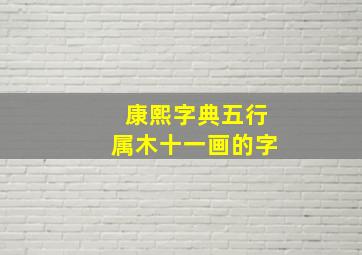 康熙字典五行
属木十一画的字